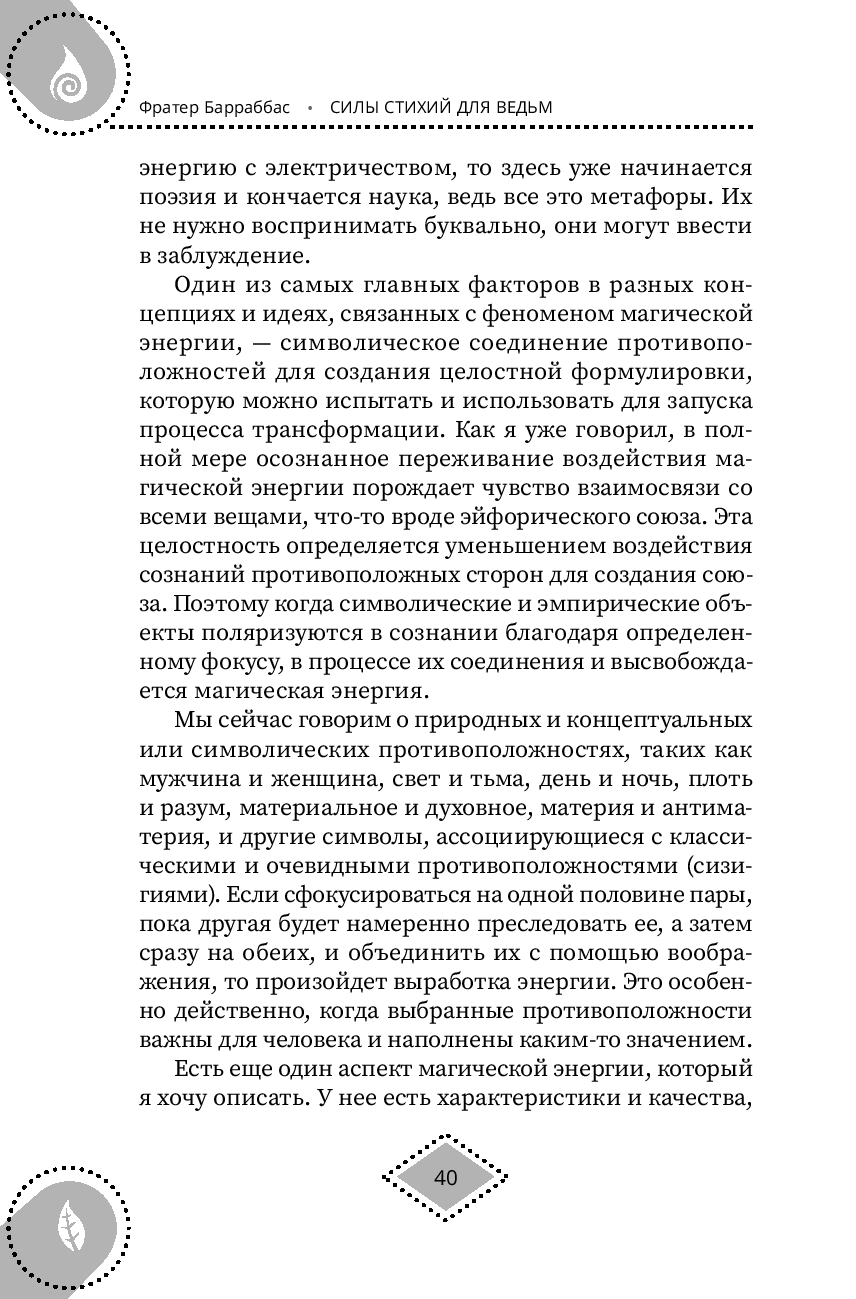 Фратер Барраббас • СИЛЫ СТИХИЙ ДЛЯ ВЕДЬМ

энергию с электричеством, то здесь уже начинается поэзия и кончается наука, ведь все это метафоры. Их не нужно воспринимать буквально, они могут ввести в заблуждение.

Один из самых главных факторов в разных концепциях и идеях, связанных с феноменом магической энергии, — символическое соединение противоположностей для создания целостной формулировки, которую можно испытать и использовать для запуска процесса трансформации. Как я уже говорил, в полной мере осознанное переживание воздействия магической энергии порождает чувство взаимосвязи со всеми вещами, что-то вроде эйфорического союза. Эта целостность определяется уменьшением воздействия сознаний противоположных сторон для создания союза. Поэтому когда символические и эмпирические объекты поляризуются в сознании благодаря определенному фокусу, в процессе их соединения и высвобождается магическая энергия.

Мы сейчас говорим о природных и концептуальных или символических противоположностях, таких как мужчина и женщина, свет и тьма, день и ночь, плоть и разум, материальное и духовное, материя и антиматерия, и другие символы, ассоциирующиеся с классическими и очевидными противоположностями (сизигиями). Если сфокусироваться на одной половине пары, пока другая будет намеренно преследовать ее, а затем сразу на обеих, и объединить их с помощью воображения, то произойдет выработка энергии. Это особенно действенно, когда выбранные противоположности важны для человека и наполнены каким-то значением.

Есть еще один аспект магической энергии, который я хочу описать. У нее есть характеристики и качества,

40